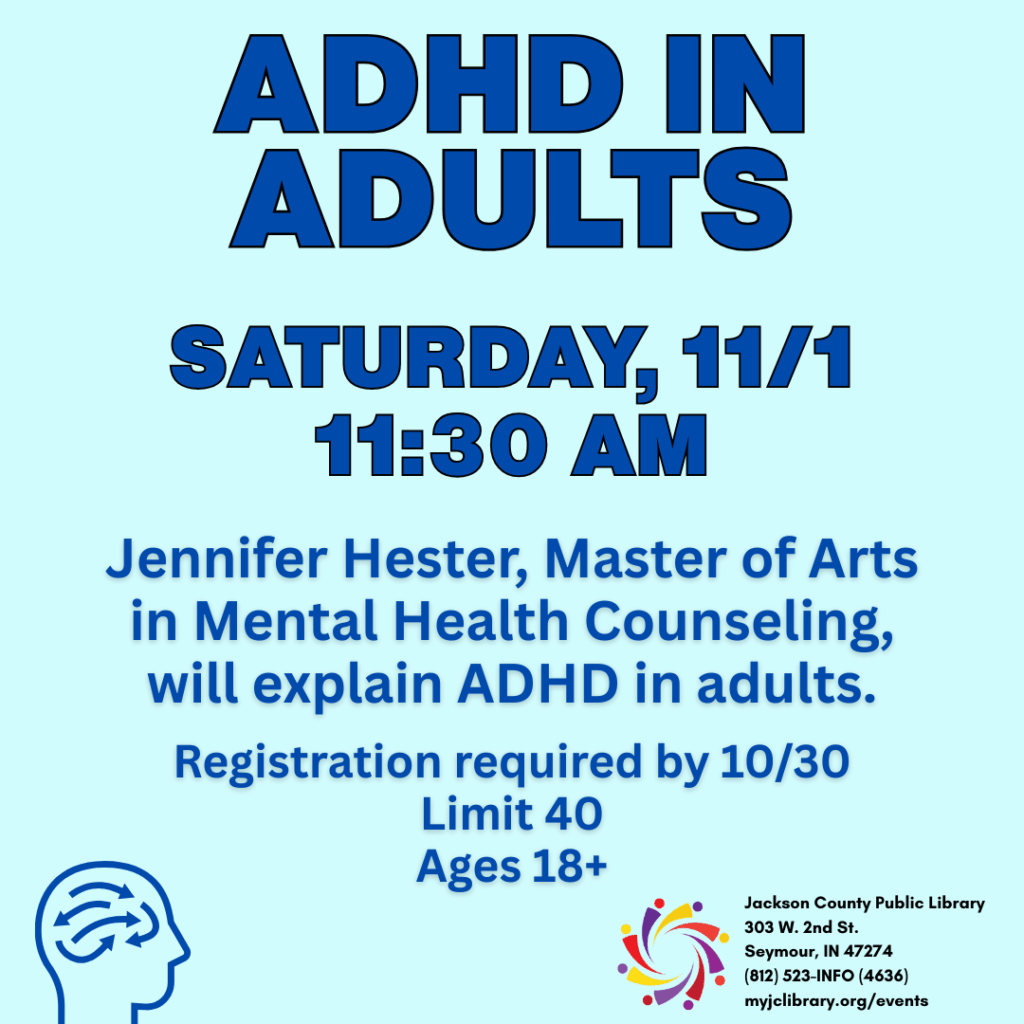 ADHD IN ADULTS

SATURDAY, 11/1
11:30 AM

Jennifer Hester, Master of Arts in Mental Health Counseling, will explain ADHD in adults.

Registration required by 10/30
Limit 40
Ages 18+

Jackson County Public Library
303 W. 2nd St.
Seymour, IN 47274
(812) 523-INFO (4636)
myjclibrary.org/events